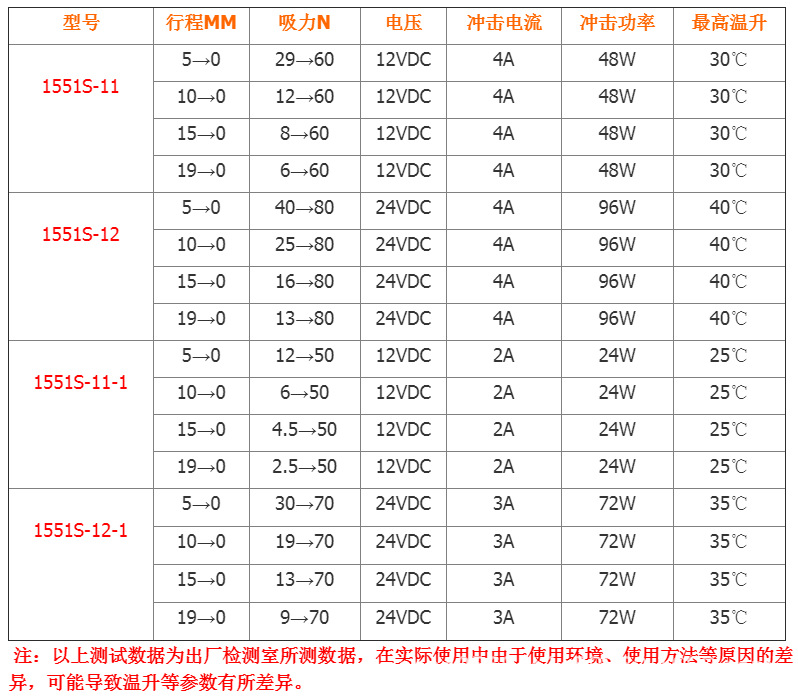 | 型号 | 行程MM | 吸力N | 电压 | 冲击电流 | 冲击功率 | 最高温升 |
|---|---|---|---|---|---|---|
| 1551S-11 | 5→0 | 29→60 | 12VDC | 4A | 48W | 30℃ |
| | 10→0 | 12→60 | 12VDC | 4A | 48W | 30℃ |
| | 15→0 | 8→60 | 12VDC | 4A | 48W | 30℃ |
| | 19→0 | 6→60 | 12VDC | 4A | 48W | 30℃ |
| 1551S-12 | 5→0 | 40→80 | 24VDC | 4A | 96W | 40℃ |
| | 10→0 | 25→80 | 24VDC | 4A | 96W | 40℃ |
| | 15→0 | 16→80 | 24VDC | 4A | 96W | 40℃ |
| | 19→0 | 13→80 | 24VDC | 4A | 96W | 40℃ |
| 1551S-11-1 | 5→0 | 12→50 | 12VDC | 2A | 24W | 25℃ |
| | 10→0 | 6→50 | 12VDC | 2A | 24W | 25℃ |
| | 15→0 | 4.5→50 | 12VDC | 2A | 24W | 25℃ |
| | 19→0 | 2.5→50 | 12VDC | 2A | 24W | 25℃ |
| 1551S-12-1 | 5→0 | 30→70 | 24VDC | 3A | 72W | 35℃ |
| | 10→0 | 19→70 | 24VDC | 3A | 72W | 35℃ |
| | 15→0 | 13→70 | 24VDC | 3A | 72W | 35℃ |
| | 19→0 | 9→70 | 24VDC | 3A | 72W | 35℃ |

注：以上测试数据为出厂检测室所测数据，在实际使用中由于使用环境、使用方法等原因的差异，可能导致温升等参数有所差异。